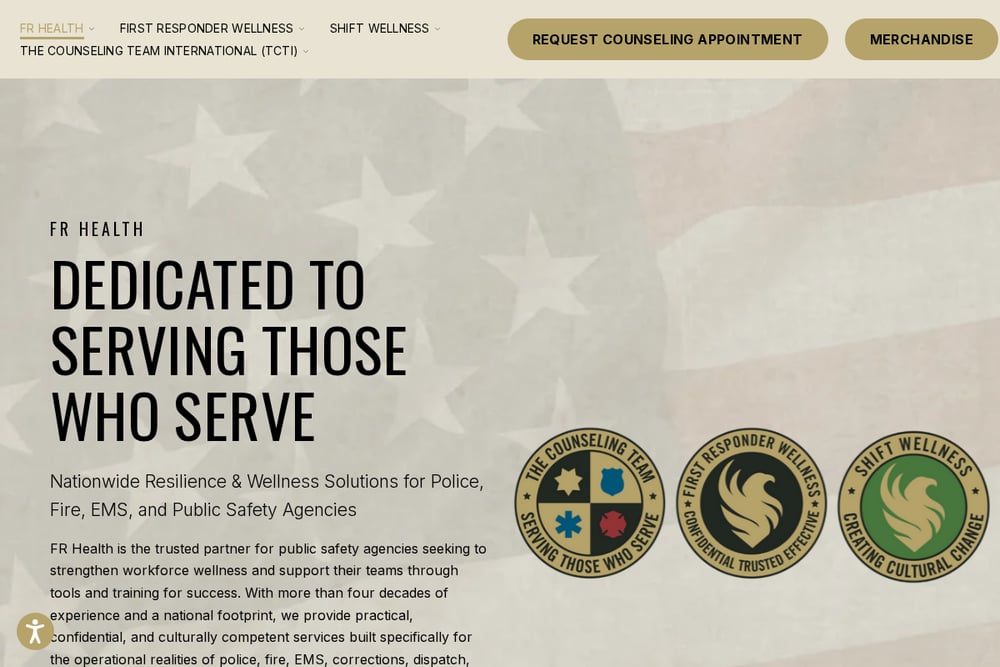 FR HEALTH FIRST RESPONDER WELLNESS SHIFT WELLNESS
THE COUNSELING TEAM INTERNATIONAL (TCTI)

REQUEST COUNSELING APPOINTMENT

MERCHANDISE

FR HEALTH

DEDICATED TO SERVING THOSE WHO SERVE

Nationwide Resilience & Wellness Solutions for Police, Fire, EMS, and Public Safety Agencies

FR Health is the trusted partner for public safety agencies seeking to strengthen workforce wellness and support their teams through tools and training for success. With more than four decades of experience and a national footprint, we provide practical, confidential, and culturally competent services built specifically for the operational realities of police, fire, EMS, corrections, dispatch,

THE COUNSELING TEAM
SERVING THOSE WHO SERVE

FIRST RESPONDER WELLNESS
CONFIDENTIAL TRUSTED EFFECTIVE

SHIFT WELLNESS
CREATING CULTURAL CHANGE